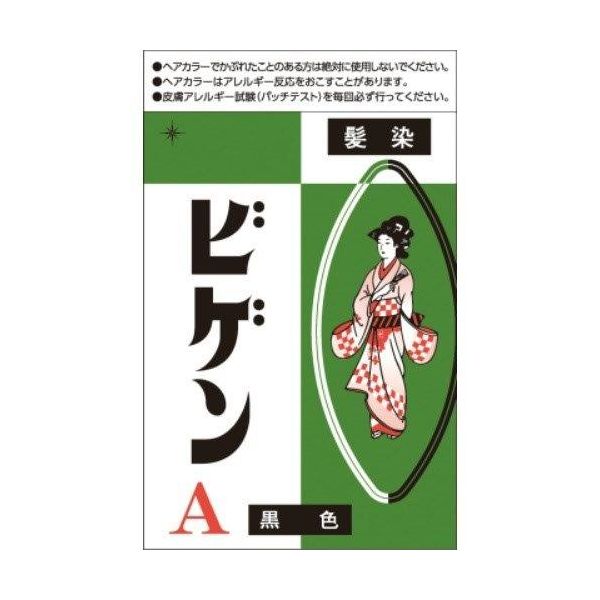 ●ヘアカラーでかぶれたことのある方は絶対に使用しないでください。
●ヘアカラーはアレルギー反応をおこすことがあります。
●皮膚アレルギー試験(パッチテスト)を毎回必ず行ってください。

髪染

ビゲン

A

黒色